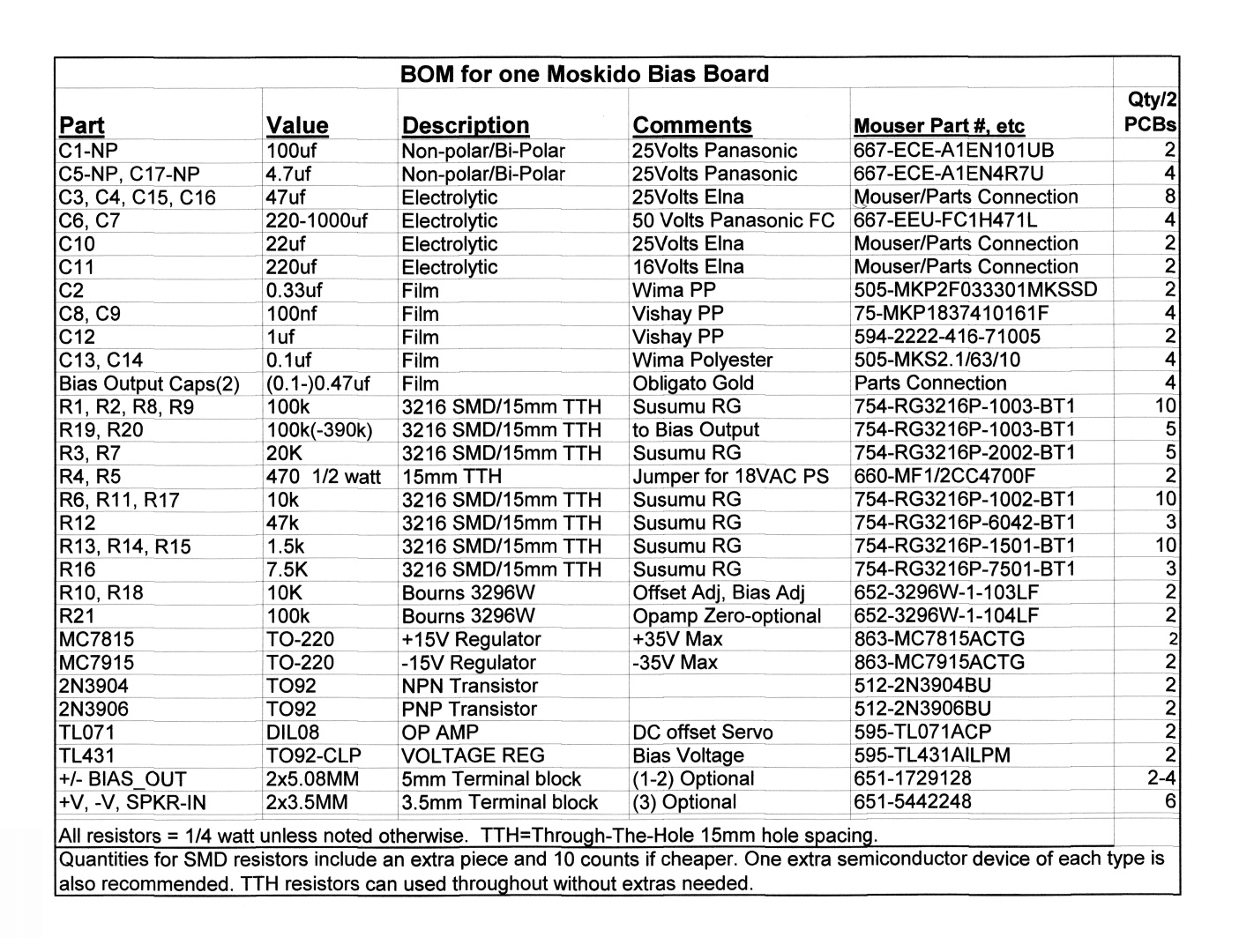 BOM for one Moskido Bias Board

| Part | Value | Description | Comments | Mouser Part #, etc | Qty/2 PCBs |
|---|---|---|---|---|---|
| C1-NP | 100uf | Non-polar/Bi-Polar | 25Volts Panasonic | 667-ECE-A1EN101UB | 2 |
| C5-NP, C17-NP | 4.7uf | Non-polar/Bi-Polar | 25Volts Panasonic | 667-ECE-A1EN4R7U | 4 |
| C3, C4, C15, C16 | 47uf | Electrolytic | 25Volts Elna | Mouser/Parts Connection | 8 |
| C6, C7 | 220-1000uf | Electrolytic | 50 Volts Panasonic FC | 667-EEU-FC1H471L | 4 |
| C10 | 22uf | Electrolytic | 25Volts Elna | Mouser/Parts Connection | 2 |
| C11 | 220uf | Electrolytic | 16Volts Elna | Mouser/Parts Connection | 2 |
| C2 | 0.33uf | Film | Wima PP | 505-MKP2F033301MKSSD | 2 |
| C8, C9 | 100nf | Film | Vishay PP | 75-MKP1837410161F | 4 |
| C12 | 1uf | Film | Vishay PP | 594-2222-416-71005 | 2 |
| C13, C14 | 0.1uf | Film | Wima Polyester | 505-MKS2.1/63/10 | 4 |
| Bias Output Caps(2) | (0.1-)0.47uf | Film | Obligato Gold | Parts Connection | 4 |
| R1, R2, R8, R9 | 100k | 3216 SMD/15mm TTH | Susumu RG | 754-RG3216P-1003-BT1 | 10 |
| R19, R20 | 100k(-390k) | 3216 SMD/15mm TTH | to Bias Output | 754-RG3216P-1003-BT1 | 5 |
| R3, R7 | 20K | 3216 SMD/15mm TTH | Susumu RG | 754-RG3216P-2002-BT1 | 5 |
| R4, R5 | 470 1/2 watt | 15mm TTH | Jumper for 18VAC PS | 660-MF1/2CC4700F | 2 |
| R6, R11, R17 | 10k | 3216 SMD/15mm TTH | Susumu RG | 754-RG3216P-1002-BT1 | 10 |
| R12 | 47k | 3216 SMD/15mm TTH | Susumu RG | 754-RG3216P-6042-BT1 | 3 |
| R13, R14, R15 | 1.5k | 3216 SMD/15mm TTH | Susumu RG | 754-RG3216P-1501-BT1 | 10 |
| R16 | 7.5K | 3216 SMD/15mm TTH | Susumu RG | 754-RG3216P-7501-BT1 | 3 |
| R10, R18 | 10K | Bourns 3296W | Offset Adj, Bias Adj | 652-3296W-1-103LF | 2 |
| R21 | 100k | Bourns 3296W | Opamp Zero-optional | 652-3296W-1-104LF | 2 |
| MC7815 | TO-220 | +15V Regulator | +35V Max | 863-MC7815ACTG | 2 |
| MC7915 | TO-220 | -15V Regulator | -35V Max | 863-MC7915ACTG | 2 |
| 2N3904 | TO92 | NPN Transistor | | 512-2N3904BU | 2 |
| 2N3906 | TO92 | PNP Transistor | | 512-2N3906BU | 2 |
| TL071 | DIL08 | OP AMP | DC offset Servo | 595-TL071ACP | 2 |
| TL431 | TO92-CLP | VOLTAGE REG | Bias Voltage | 595-TL431AILPM | 2 |
| +/- BIAS_OUT | 2x5.08MM | 5mm Terminal block | (1-2) Optional | 651-1729128 | 2-4 |
| +V, -V, SPKR-IN | 2x3.5MM | 3.5mm Terminal block | (3) Optional | 651-5442248 | 6 |

All resistors = 1/4 watt unless noted otherwise. TTH=Through-The-Hole 15mm hole spacing.

Quantities for SMD resistors include an extra piece and 10 counts if cheaper. One extra semiconductor device of each type is also recommended. TTH resistors can used throughout without extras needed.